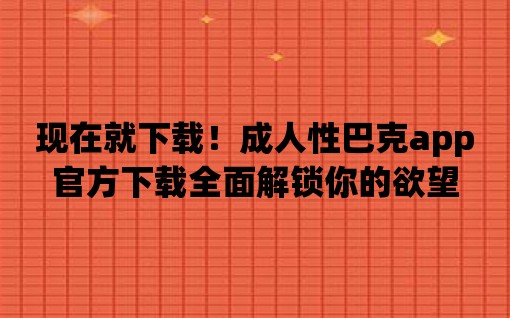 现在就下载！成人性巴克app官方下载全面解锁你的欲望